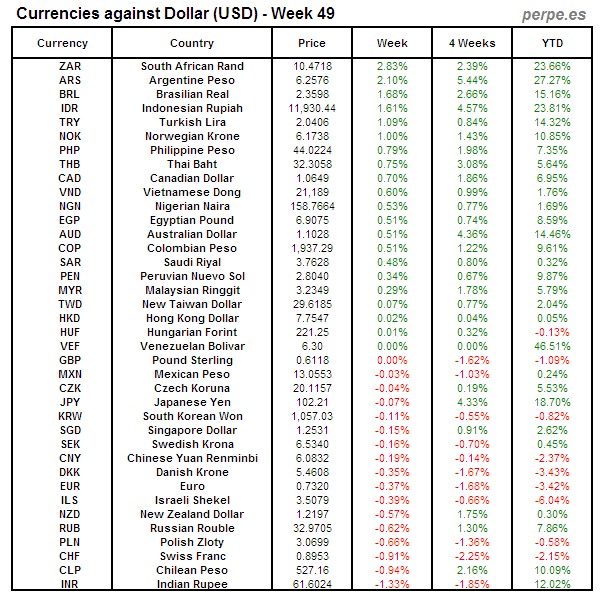 Currencies against Dollar (USD) - Week 49

perpe.es

| Currency | Country | Price | Week | 4 Weeks | YTD |
|---|---|---|---|---|---|
| ZAR | South African Rand | 10.4718 | 2.83% | 2.39% | 23.66% |
| ARS | Argentine Peso | 6.2576 | 2.10% | 5.44% | 27.27% |
| BRL | Brasilian Real | 2.3598 | 1.68% | 2.66% | 15.16% |
| IDR | Indonesian Rupiah | 11,930.44 | 1.61% | 4.57% | 23.81% |
| TRY | Turkish Lira | 2.0406 | 1.09% | 0.84% | 14.32% |
| NOK | Norwegian Krone | 6.1738 | 1.00% | 1.43% | 10.85% |
| PHP | Philippine Peso | 44.0224 | 0.79% | 1.98% | 7.35% |
| THB | Thai Baht | 32.3058 | 0.75% | 3.08% | 5.64% |
| CAD | Canadian Dollar | 1.0649 | 0.70% | 1.86% | 6.95% |
| VND | Vietnamese Dong | 21,189 | 0.60% | 0.99% | 1.76% |
| NGN | Nigerian Naira | 158.7664 | 0.53% | 0.77% | 1.69% |
| EGP | Egyptian Pound | 6.9075 | 0.51% | 0.74% | 8.59% |
| AUD | Australian Dollar | 1.1028 | 0.51% | 4.36% | 14.46% |
| COP | Colombian Peso | 1,937.29 | 0.51% | 1.22% | 9.61% |
| SAR | Saudi Riyal | 3.7628 | 0.48% | 0.80% | 0.32% |
| PEN | Peruvian Nuevo Sol | 2.8040 | 0.34% | 0.67% | 9.87% |
| MYR | Malaysian Ringgit | 3.2349 | 0.29% | 1.78% | 5.79% |
| TWD | New Taiwan Dollar | 29.6185 | 0.07% | 0.77% | 2.04% |
| HKD | Hong Kong Dollar | 7.7547 | 0.02% | 0.04% | 0.05% |
| HUF | Hungarian Forint | 221.25 | 0.01% | 0.32% | -0.13% |
| VEF | Venezuelan Bolivar | 6.30 | 0.00% | 0.00% | 46.51% |
| GBP | Pound Sterling | 0.6118 | 0.00% | -1.62% | -1.09% |
| MXN | Mexican Peso | 13.0553 | -0.03% | -1.03% | 0.24% |
| CZK | Czech Koruna | 20.1157 | -0.04% | 0.19% | 5.53% |
| JPY | Japanese Yen | 102.21 | -0.07% | 4.33% | 18.70% |
| KRW | South Korean Won | 1,057.03 | -0.11% | -0.55% | -0.82% |
| SGD | Singapore Dollar | 1.2531 | -0.15% | 0.91% | 2.62% |
| SEK | Swedish Krona | 6.5340 | -0.16% | -0.70% | 0.45% |
| CNY | Chinese Yuan Renminbi | 6.0832 | -0.19% | -0.14% | -2.37% |
| DKK | Danish Krone | 5.4608 | -0.35% | -1.67% | -3.43% |
| EUR | Euro | 0.7320 | -0.37% | -1.68% | -3.42% |
| ILS | Israeli Shekel | 3.5079 | -0.39% | -0.66% | -6.04% |
| NZD | New Zealand Dollar | 1.2197 | -0.57% | 1.75% | 0.30% |
| RUB | Russian Rouble | 32.9705 | -0.62% | 1.30% | 7.86% |
| PLN | Polish Zloty | 3.0699 | -0.66% | -1.36% | -0.58% |
| CHF | Swiss Franc | 0.8953 | -0.91% | -2.25% | -2.15% |
| CLP | Chilean Peso | 527.16 | -0.94% | 2.16% | 10.09% |
| INR | Indian Rupee | 61.6024 | -1.33% | -1.85% | 12.02% |